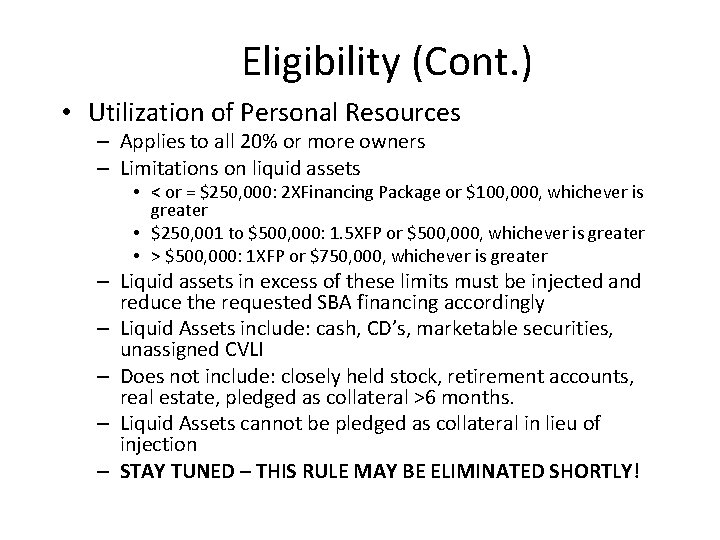 Eligibility (Cont.)

• Utilization of Personal Resources
– Applies to all 20% or more owners
– Limitations on liquid assets
• < or = \$250,000: 2XFinancing Package or \$100,000, whichever is greater
• \$250,001 to \$500,000: 1.5XFP or \$500,000, whichever is greater
• > \$500,000: 1XFP or \$750,000, whichever is greater
– Liquid assets in excess of these limits must be injected and reduce the requested SBA financing accordingly
– Liquid Assets include: cash, CD's, marketable securities, unassigned CVLI
– Does not include: closely held stock, retirement accounts, real estate, pledged as collateral >6 months.
– Liquid Assets cannot be pledged as collateral in lieu of injection
– STAY TUNED – THIS RULE MAY BE ELIMINATED SHORTLY!